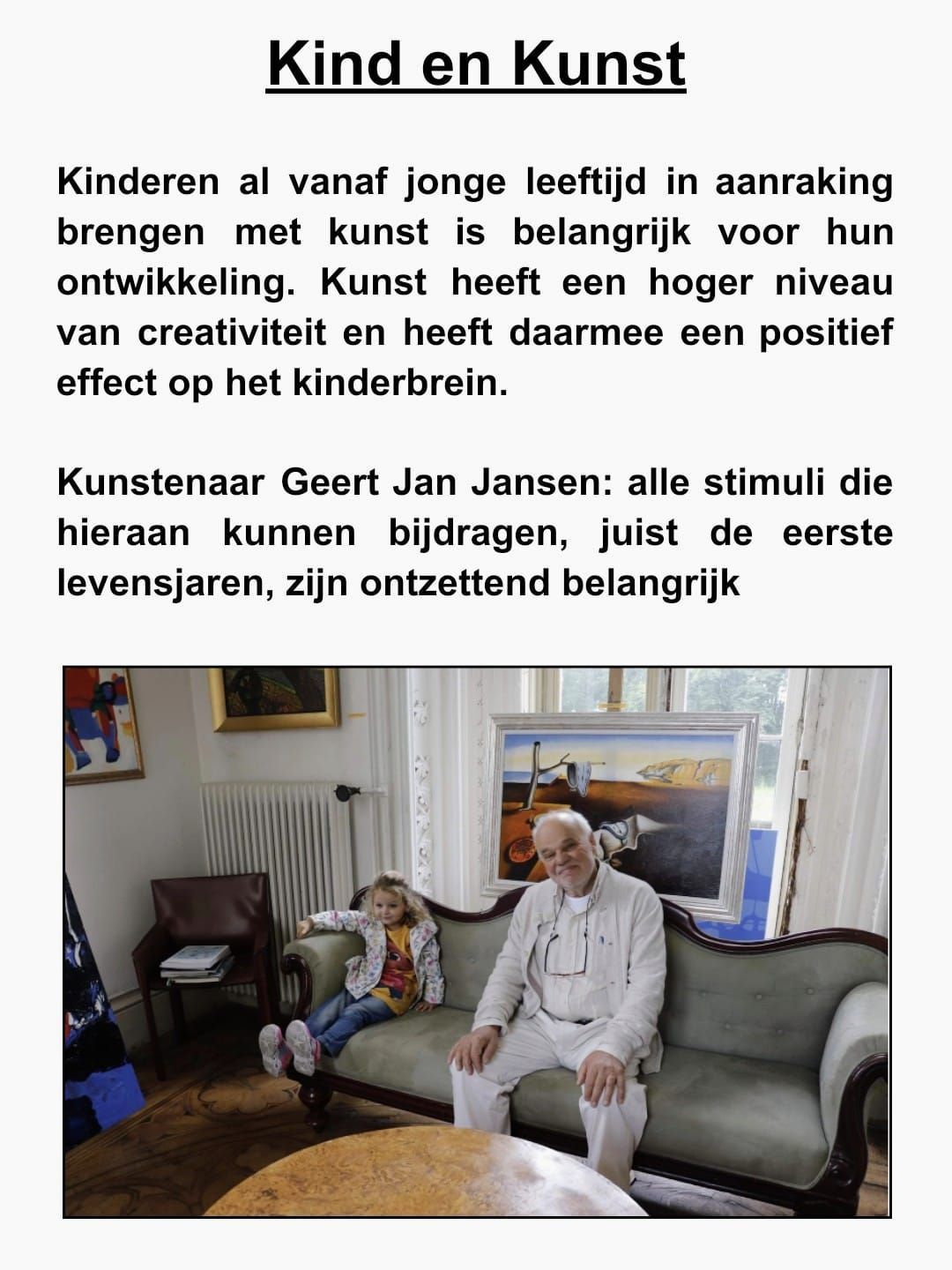 Kind en Kunst

Kinderen al vanaf jonge leeftijd in aanraking brengen met kunst is belangrijk voor hun ontwikkeling. Kunst heeft een hoger niveau van creativiteit en heeft daarmee een positief effect op het kinderbrein.

Kunstenaar Geert Jan Jansen: alle stimuli die hieraan kunnen bijdragen, juist de eerste levensjaren, zijn ontzettend belangrijk